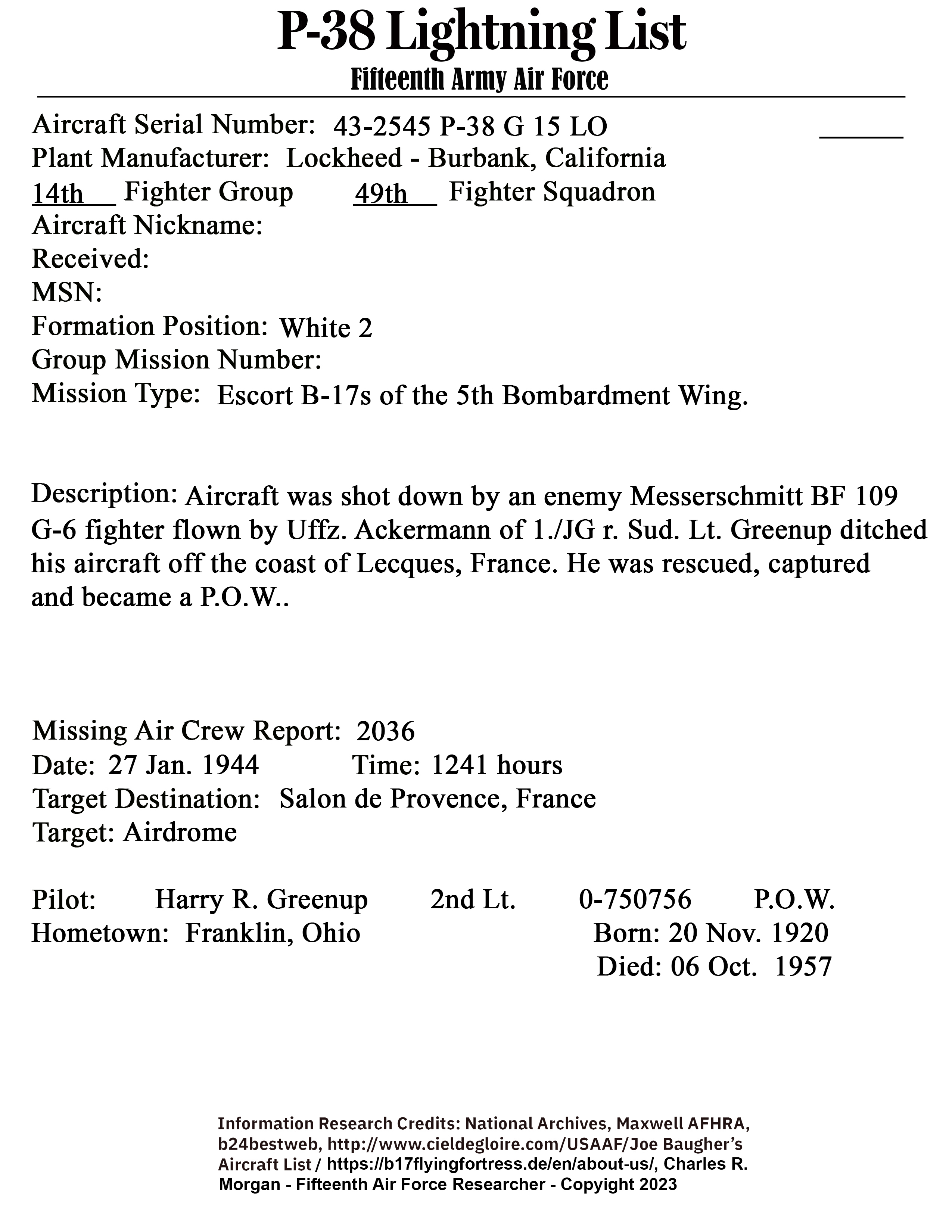 P-38 Lightning List
Fifteenth Army Air Force

Aircraft Serial Number: 43-2545 P-38 G 15 LO
Plant Manufacturer: Lockheed - Burbank, California
14th Fighter Group 49th Fighter Squadron
Aircraft Nickname:
Received:
MSN:
Formation Position: White 2
Group Mission Number:
Mission Type: Escort B-17s of the 5th Bombardment Wing.

Description: Aircraft was shot down by an enemy Messerschmitt BF 109 G-6 fighter flown by Uffz. Ackermann of 1./JG r. Sud. Lt. Greenup ditched his aircraft off the coast of Lecques, France. He was rescued, captured and became a P.O.W..

Missing Air Crew Report: 2036
Date: 27 Jan. 1944 Time: 1241 hours
Target Destination: Salon de Provence, France
Target: Airdrome

Pilot: Harry R. Greenup 2nd Lt. 0-750756 P.O.W.
Hometown: Franklin, Ohio Born: 20 Nov. 1920
Died: 06 Oct. 1957

Information Research Credits: National Archives, Maxwell AFHRA, b24bestweb, http://www.cieldegloire.com/USAAF/Joe Baugher's Aircraft List / https://b17flyingfortress.de/en/about-us/, Charles R. Morgan - Fifteenth Air Force Researcher - Copyright 2023